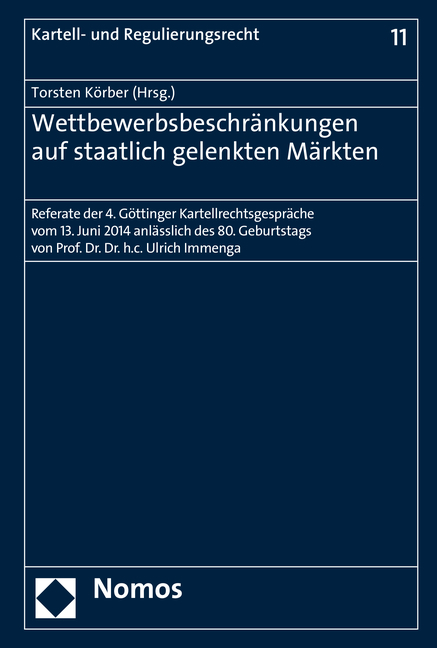 Kartell- und Regulierungsrecht

11

Torsten Körber (Hrsg.)

Wettbewerbsbeschränkungen auf staatlich gelenkten Märkten

Referate der 4. Göttinger Kartellrechtsgespräche vom 13. Juni 2014 anlässlich des 80. Geburtstags von Prof. Dr. Dr. h.c. Ulrich Immenga

Nomos